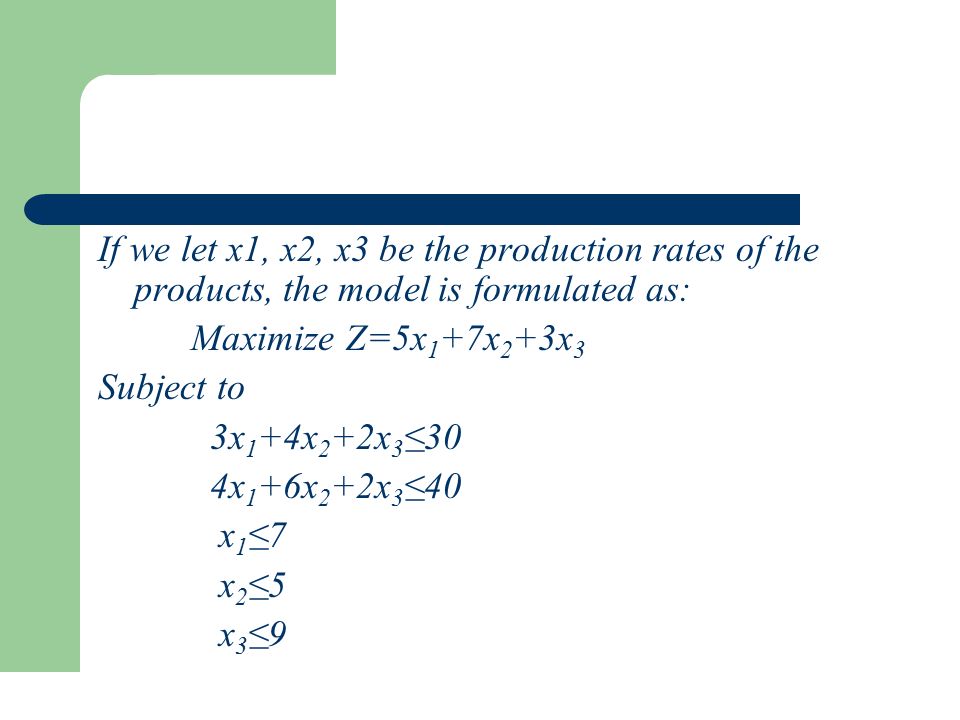 If we let x1, x2, x3 be the production rates of the products, the model is formulated as:

Maximize $Z=5x_1+7x_2+3x_3$

Subject to

$3x_1+4x_2+2x_3\leq30$

$4x_1+6x_2+2x_3\leq40$

$x_1\leq7$

$x_2\leq5$

$x_3\leq9$